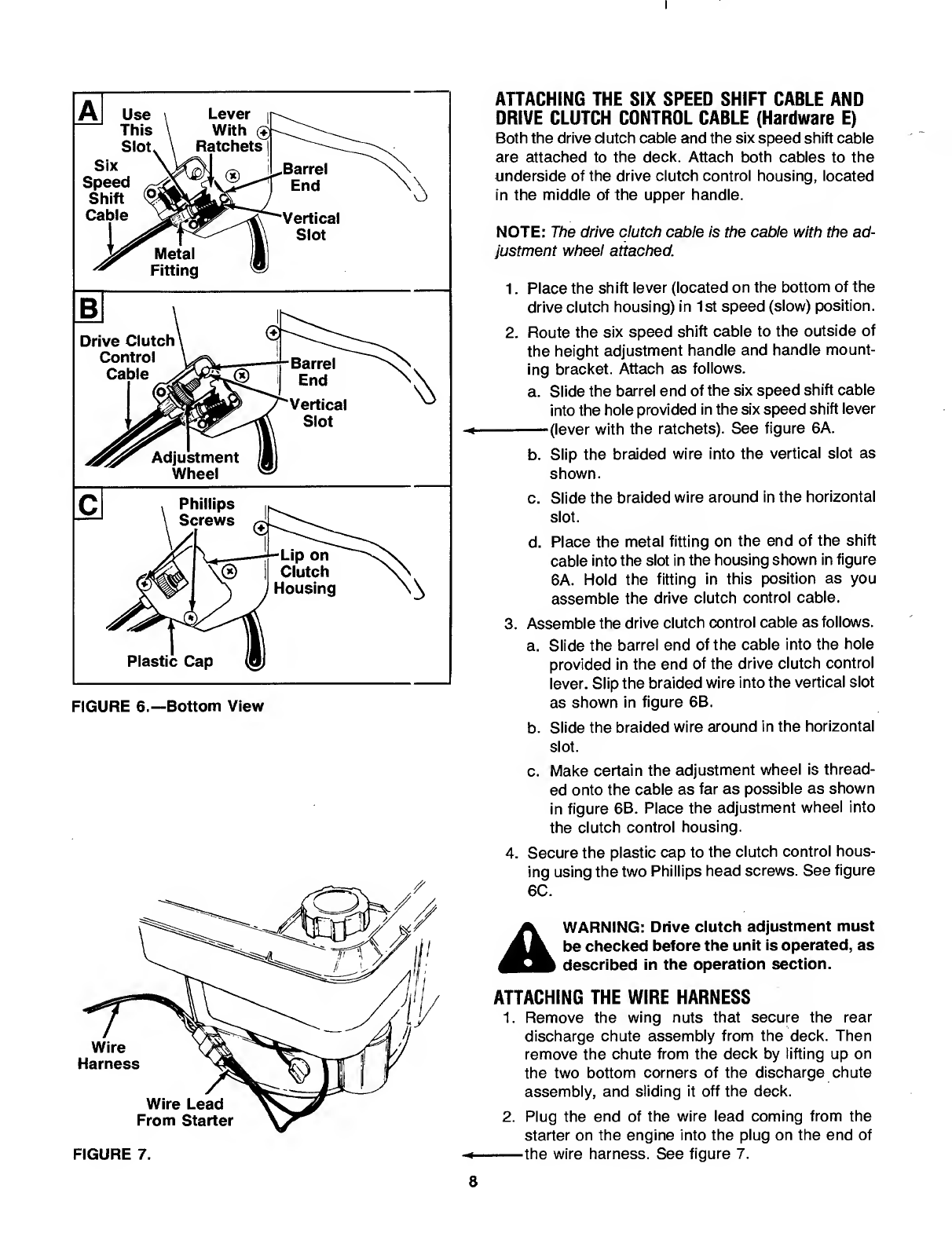 A
Use This Slot
Lever With Ratchets
Six Speed Shift Cable
Barrel End
Vertical Slot
Metal Fitting

B
Drive Clutch Control Cable
Barrel End
Vertical Slot
Adjustment Wheel

C
Phillips Screws
Lip on Clutch Housing
Plastic Cap

FIGURE 6.—Bottom View

Wire Harness
Wire Lead From Starter

FIGURE 7.

ATTACHING THE SIX SPEED SHIFT CABLE AND DRIVE CLUTCH CONTROL CABLE (Hardware E)
Both the drive clutch cable and the six speed shift cable are attached to the deck. Attach both cables to the underside of the drive clutch control housing, located in the middle of the upper handle.

NOTE: The drive clutch cable is the cable with the adjustment wheel attached.

1. Place the shift lever (located on the bottom of the drive clutch housing) in 1st speed (slow) position.
2. Route the six speed shift cable to the outside of the height adjustment handle and handle mounting bracket. Attach as follows.
a. Slide the barrel end of the six speed shift cable into the hole provided in the six speed shift lever (lever with the ratchets). See figure 6A.
b. Slip the braided wire into the vertical slot as shown.
c. Slide the braided wire around in the horizontal slot.
d. Place the metal fitting on the end of the shift cable into the slot in the housing shown in figure 6A. Hold the fitting in this position as you assemble the drive clutch control cable.
3. Assemble the drive clutch control cable as follows.
a. Slide the barrel end of the cable into the hole provided in the end of the drive clutch control lever. Slip the braided wire into the vertical slot as shown in figure 6B.
b. Slide the braided wire around in the horizontal slot.
c. Make certain the adjustment wheel is threaded onto the cable as far as possible as shown in figure 6B. Place the adjustment wheel into the clutch control housing.
4. Secure the plastic cap to the clutch control housing using the two Phillips head screws. See figure 6C.

WARNING: Drive clutch adjustment must be checked before the unit is operated, as described in the operation section.

ATTACHING THE WIRE HARNESS
1. Remove the wing nuts that secure the rear discharge chute assembly from the deck. Then remove the chute from the deck by lifting up on the two bottom corners of the discharge chute assembly, and sliding it off the deck.
2. Plug the end of the wire lead coming from the starter on the engine into the plug on the end of the wire harness. See figure 7.

8